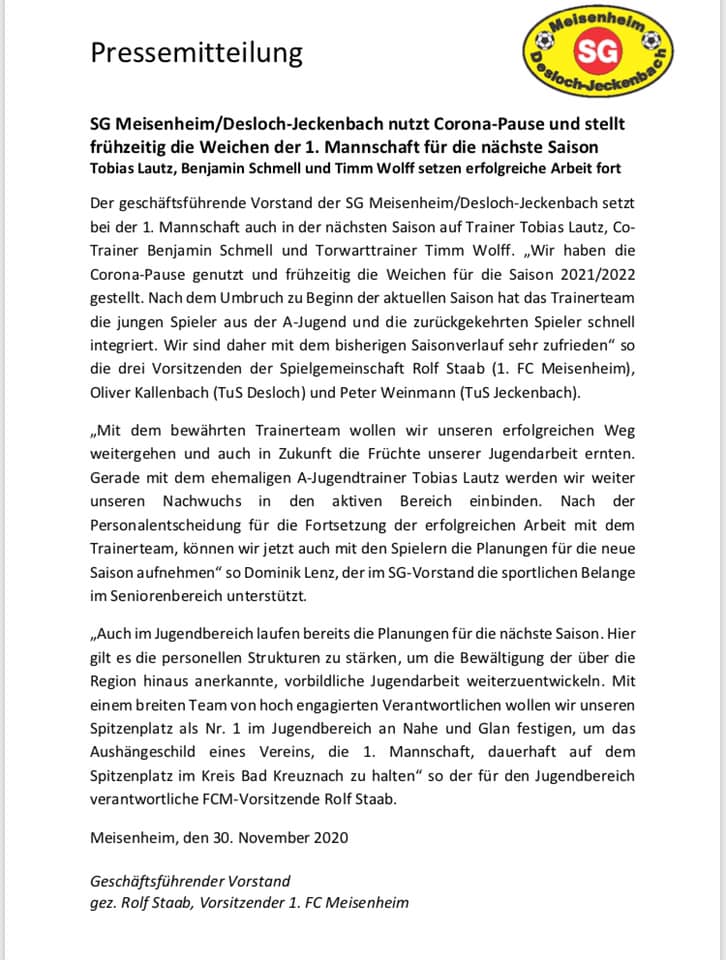 Pressemitteilung

Meisenheim
SG
Desloch-Jeckenbach

SG Meisenheim/Desloch-Jeckenbach nutzt Corona-Pause und stellt frühzeitig die Weichen der 1. Mannschaft für die nächste Saison
Tobias Lautz, Benjamin Schmell und Timm Wolff setzen erfolgreiche Arbeit fort

Der geschäftsführende Vorstand der SG Meisenheim/Desloch-Jeckenbach setzt bei der 1. Mannschaft auch in der nächsten Saison auf Trainer Tobias Lautz, Co-Trainer Benjamin Schmell und Torwarttrainer Timm Wolff. „Wir haben die Corona-Pause genutzt und frühzeitig die Weichen für die Saison 2021/2022 gestellt. Nach dem Umbruch zu Beginn der aktuellen Saison hat das Trainerteam die jungen Spieler aus der A-Jugend und die zurückgekehrten Spieler schnell integriert. Wir sind daher mit dem bisherigen Saisonverlauf sehr zufrieden“ so die drei Vorsitzenden der Spielgemeinschaft Rolf Staab (1. FC Meisenheim), Oliver Kallenbach (TuS Desloch) und Peter Weinmann (TuS Jeckenbach).

„Mit dem bewährten Trainerteam wollen wir unseren erfolgreichen Weg weitergehen und auch in Zukunft die Früchte unserer Jugendarbeit ernten. Gerade mit dem ehemaligen A-Jugendtrainer Tobias Lautz werden wir weiter unseren Nachwuchs in den aktiven Bereich einbinden. Nach der Personalentscheidung für die Fortsetzung der erfolgreichen Arbeit mit dem Trainerteam, können wir jetzt auch mit den Spielern die Planungen für die neue Saison aufnehmen“ so Dominik Lenz, der im SG-Vorstand die sportlichen Belange im Seniorenbereich unterstützt.

„Auch im Jugendbereich laufen bereits die Planungen für die nächste Saison. Hier gilt es die personellen Strukturen zu stärken, um die Bewältigung der über die Region hinaus anerkannte, vorbildliche Jugendarbeit weiterzuentwickeln. Mit einem breiten Team von hoch engagierten Verantwortlichen wollen wir unseren Spitzenplatz als Nr. 1 im Jugendbereich an Nahe und Glan festigen, um das Aushängeschild eines Vereins, die 1. Mannschaft, dauerhaft auf dem Spitzenplatz im Kreis Bad Kreuznach zu halten“ so der für den Jugendbereich verantwortliche FCM-Vorsitzende Rolf Staab.

Meisenheim, den 30. November 2020

Geschäftsführender Vorstand
gez. Rolf Staab, Vorsitzender 1. FC Meisenheim